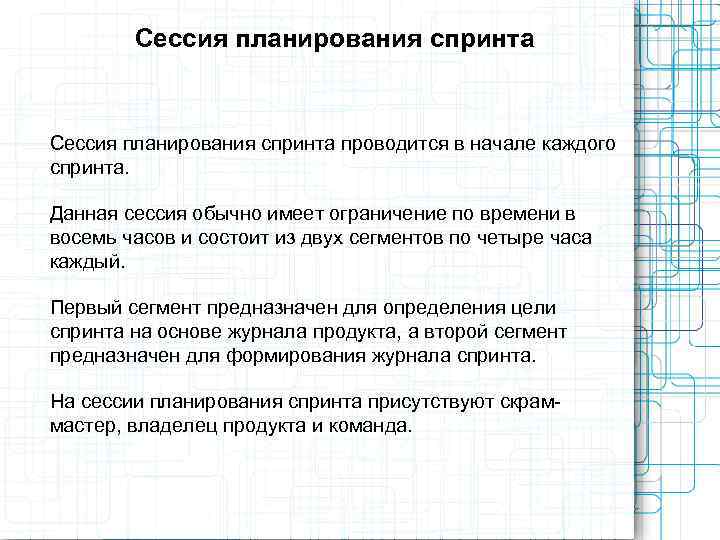 Сессия планирования спринта

Сессия планирования спринта проводится в начале каждого спринта.

Данная сессия обычно имеет ограничение по времени в восемь часов и состоит из двух сегментов по четыре часа каждый.

Первый сегмент предназначен для определения цели спринта на основе журнала продукта, а второй сегмент предназначен для формирования журнала спринта.

На сессии планирования спринта присутствуют скрам-мастер, владелец продукта и команда.